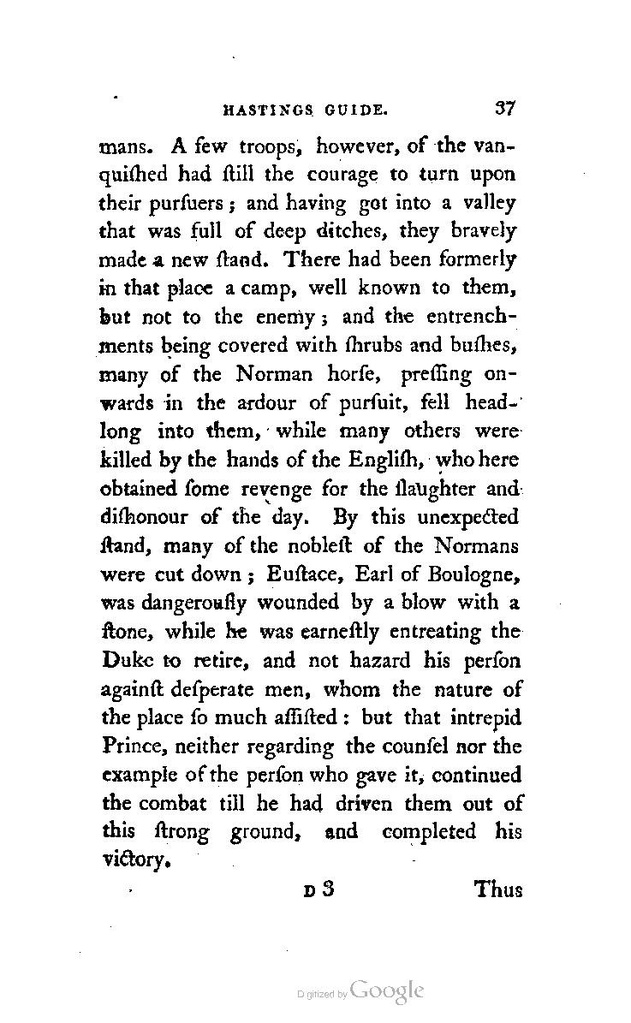 HASTINGS GUIDE. 37

mans. A few troops, however, of the vanquished had still the courage to turn upon their pursuers; and having got into a valley that was full of deep ditches, they bravely made a new stand. There had been formerly in that place a camp, well known to them, but not to the enemy; and the entrenchments being covered with shrubs and bushes, many of the Norman horse, pressing onwards in the ardour of pursuit, fell headlong into them, while many others were killed by the hands of the English, who here obtained some revenge for the slaughter and dishonour of the day. By this unexpected stand, many of the noblest of the Normans were cut down; Eustace, Earl of Boulogne, was dangerously wounded by a blow with a stone, while he was earnestly entreating the Duke to retire, and not hazard his person against desperate men, whom the nature of the place so much assisted: but that intrepid Prince, neither regarding the counsel nor the example of the person who gave it, continued the combat till he had driven them out of this strong ground, and completed his victory.

D 3 Thus

Digitized by Google